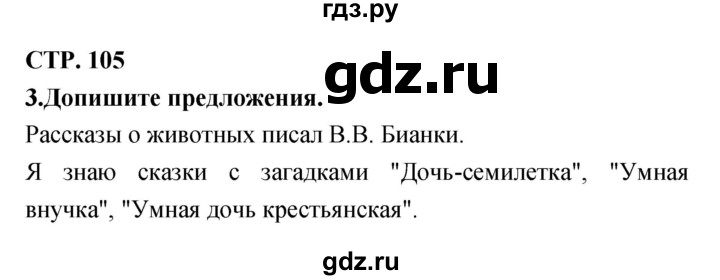 гдз.ру

СТР. 105

gdz.ru

3.Допишите предложения.

Рассказы о животных писал В.В. Бианки.

Я знаю сказки с загадками "Дочь-семилетка", "Умная внучка", "Умная дочь крестьянская".

gdz.ru